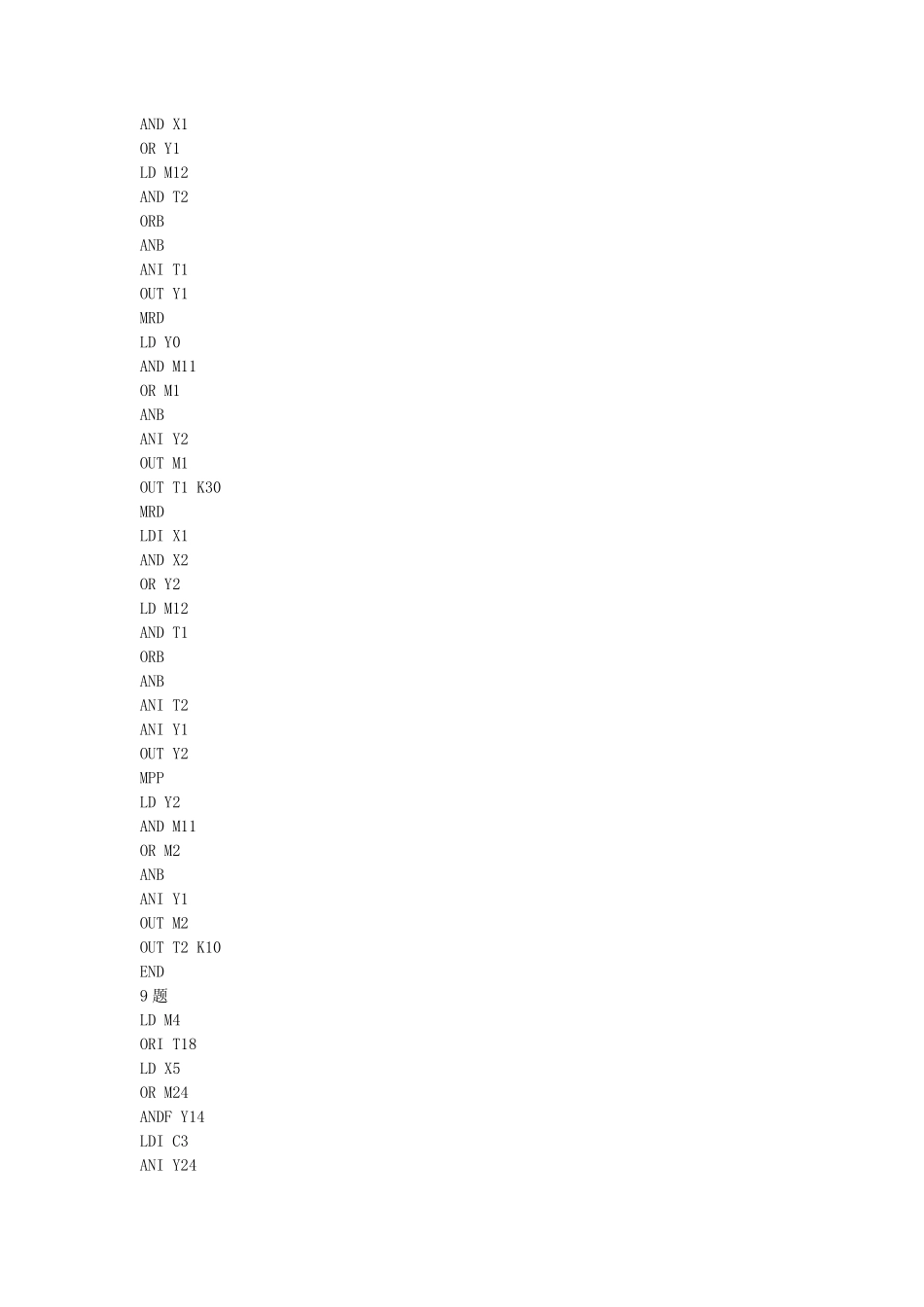 AND X1
OR Y1
LD M12
AND T2
ORB
ANB
ANI T1
OUT Y1
MRD
LD Y0
AND M11
OR M1
ANB
ANI Y2
OUT M1
OUT T1 K30
MRD
LDI X1
AND X2
OR Y2
LD M12
AND T1
ORB
ANB
ANI T2
ANI Y1
OUT Y2
MPP
LD Y2
AND M11
OR M2
ANB
ANI Y1
OUT M2
OUT T2 K10
END
9 题
LD M4
ORI T18
LD X5
OR M24
ANDF Y14
LDI C3
ANI Y24